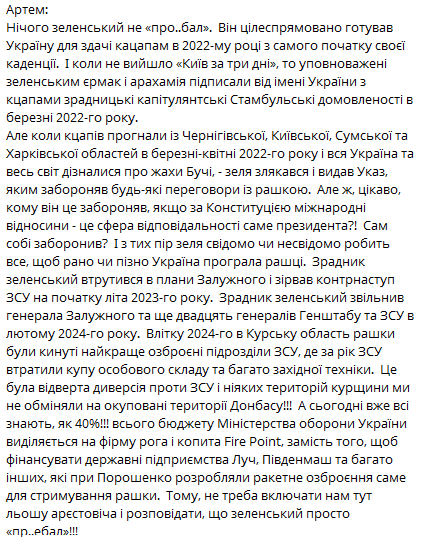 Артем:
Нічого зеленський не «про..бал». Він цілеспрямовано готував Україну для здачі кацапам в 2022-му році з самого початку своєї каденції. І коли не вийшло «Київ за три дні», то уповноважені зеленським єрмак і арахамія підписали від імені України з кцапами зрадницькі капітулянтські Стамбульські домовленості в березні 2022-го року.
Але коли кцапів прогнали із Чернігівської, Київської, Сумської та Харківської областей в березні-квітні 2022-го року і вся Україна та весь світ дізналися про жахи Бучі, - зеля злякався і видав Указ, яким забороняв будь-які переговори із рашкою. Але ж, цікаво, кому він це забороняв, якщо за Конституцією міжнародні відносини - це сфера відповідальності саме президента?! Сам собі заборонив? І з тих пір зеля свідомо чи несвідомо робить все, щоб рано чи пізно Україна програла рашці. Зрадник зеленський втрутився в плани Залужного і зірвав контрнаступ ЗСУ на початку літа 2023-го року. Зрадник зеленський звільнив генерала Залужного та ще двадцять генералів Генштабу та ЗСУ в лютому 2024-го року. Влітку 2024-го в Курську область рашки були кинуті найкраще озброєні підрозділи ЗСУ, де за рік ЗСУ втратили купу особового складу та багато західної техніки. Це була відверта диверсія проти ЗСУ і ніяких територій курщини ми не обміняли на окуповані території Донбасу!!! А сьогодні вже всі знають, як 40%!!! всього бюджету Міністерства оборони України виділяється на фірму рога і копита Fire Point, замість того, щоб фінансувати державні підприємства Луч, Південмаш та багато інших, які при Порошенко розробляли ракетне озброєння саме для стримування рашки. Тому, не треба включати нам тут льошу арєстовіча і розповідати, що зеленський просто «пр..ебал»!!!